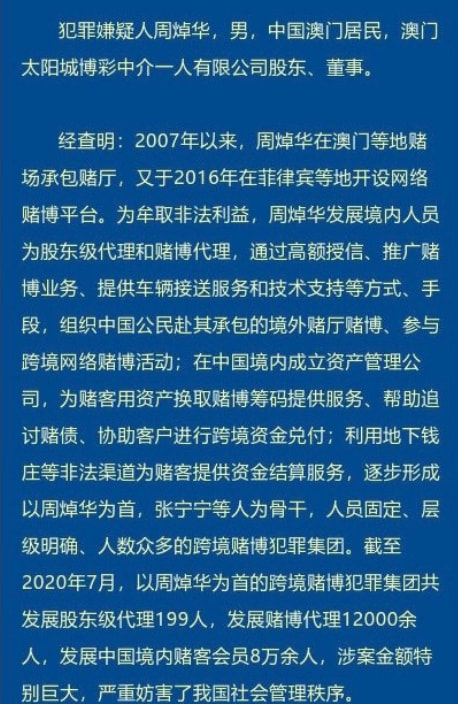 犯罪嫌疑人周焯华，男，中国澳门居民，澳门太阳城博彩中介一人有限公司股东、董事。

经查明：2007年以来，周焯华在澳门等地赌场承包赌厅，又于2016年在菲律宾等地开设网络赌博平台。为牟取非法利益，周焯华发展境内人员为股东级代理和赌博代理，通过高额授信、推广赌博业务、提供车辆接送服务和技术支持等方式、手段，组织中国公民赴其承包的境外赌厅赌博、参与跨境网络赌博活动；在中国境内成立资产管理公司，为赌客用资产换取赌博筹码提供服务、帮助追讨赌债、协助客户进行跨境资金兑付；利用地下钱庄等非法渠道为赌客提供资金结算服务，逐步形成以周焯华为首，张宁宁等人为骨干，人员固定、层级明确、人数众多的跨境赌博犯罪集团。截至2020年7月，以周焯华为首的跨境赌博犯罪集团共发展股东级代理199人，发展赌博代理12000余人，发展中国境内赌客会员8万余人，涉案金额特别巨大，严重妨害了我国社会管理秩序。